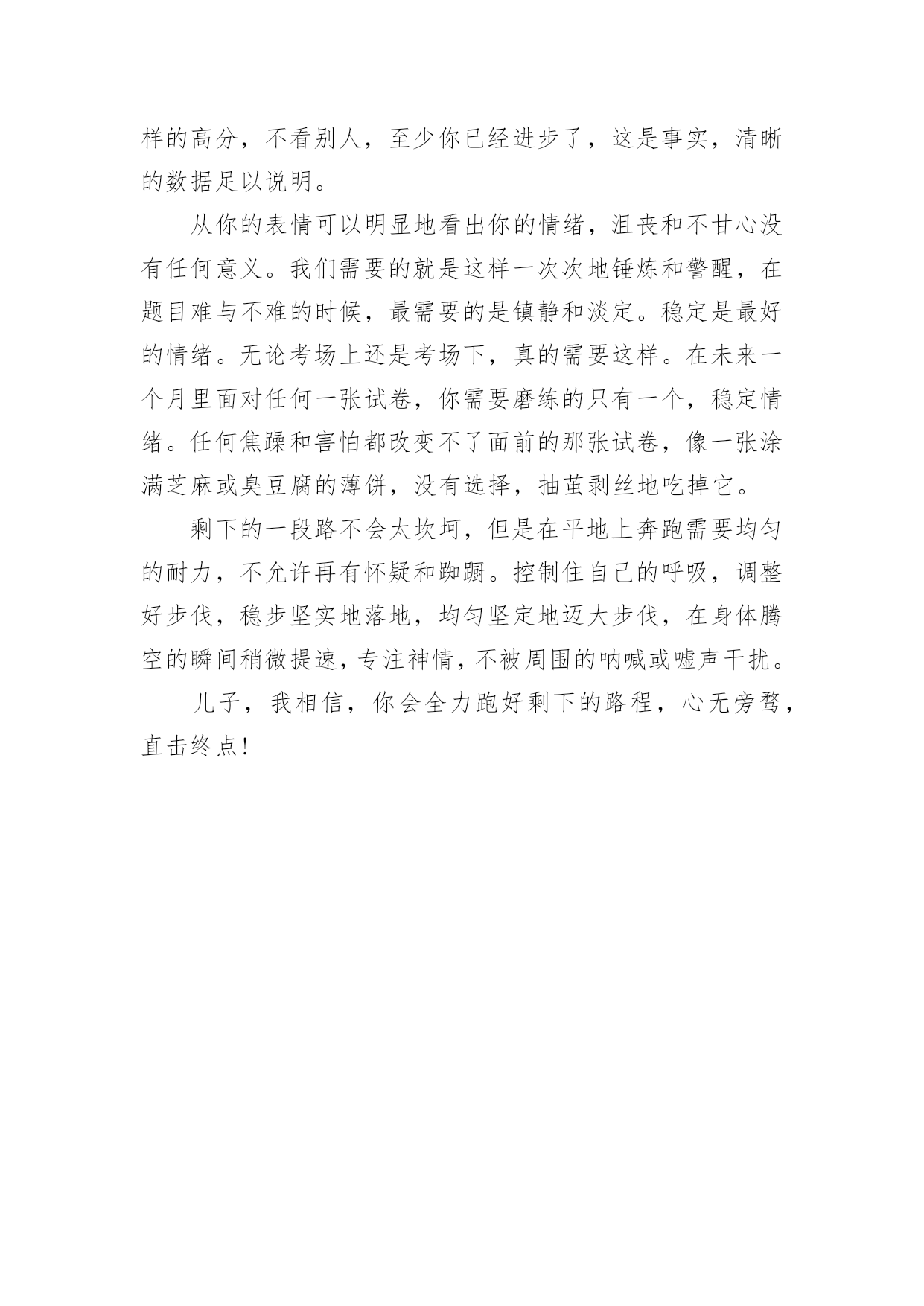 样的高分，不看别人，至少你已经进步了，这是事实，清晰的数据足以说明。

从你的表情可以明显地看出你的情绪，沮丧和不甘心没有任何意义。我们需要的就是这样一次次地锤炼和警醒，在题目难与不难的时候，最需要的是镇静和淡定。稳定是最好的情绪。无论考场上还是考场下，真的需要这样。在未来一个月里面对任何一张试卷，你需要磨练的只有一个，稳定情绪。任何焦躁和害怕都改变不了面前的那张试卷，像一张涂满芝麻或臭豆腐的薄饼，没有选择，抽茧剥丝地吃掉它。

剩下的一段路不会太坎坷，但是在平地上奔跑需要均匀的耐力，不允许再有怀疑和踟蹰。控制住自己的呼吸，调整好步伐，稳步坚实地落地，均匀坚定地迈大步伐，在身体腾空的瞬间稍微提速，专注神情，不被周围的呐喊或嘘声干扰。

儿子，我相信，你会全力跑好剩下的路程，心无旁骛，直击终点!